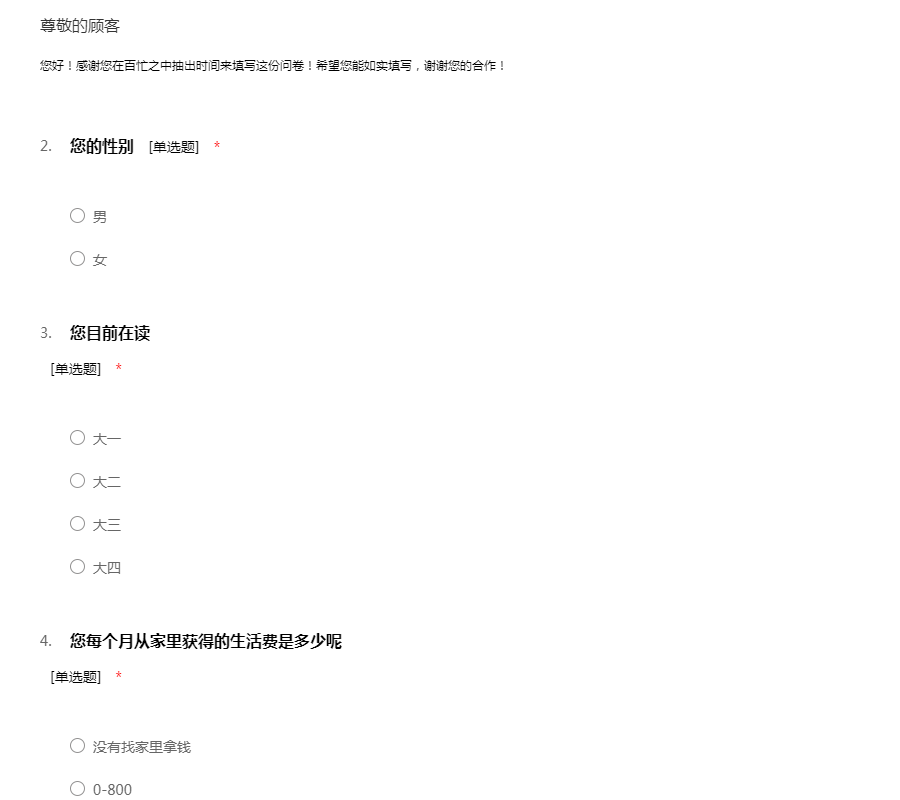 尊敬的顾客

您好！感谢您在百忙之中抽出时间来填写这份问卷！希望您能如实填写，谢谢您的合作！

2. 您的性别 [单选题] *

男

女

3. 您目前在读
[单选题] *

大一

大二

大三

大四

4. 您每个月从家里获得的生活费是多少呢
[单选题] *

没有找家里拿钱

0-800